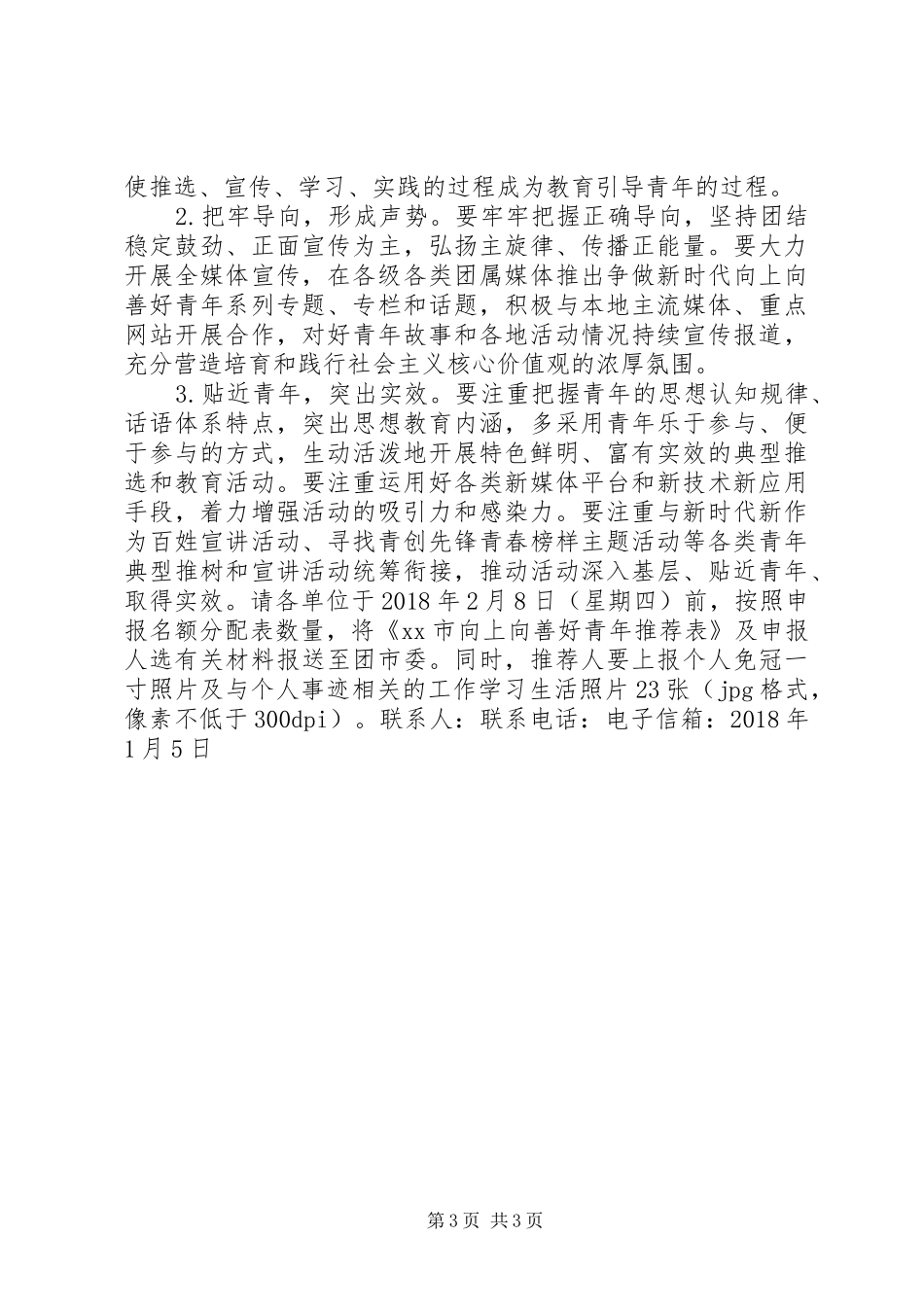 使推选、宣传、学习、实践的过程成为教育引导青年的过程。

2.把牢导向，形成声势。要牢牢把握正确导向，坚持团结稳定鼓劲、正面宣传为主，弘扬主旋律、传播正能量。要大力开展全媒体宣传，在各级各类团属媒体推出争做新时代向上向善好青年系列专题、专栏和话题，积极与本地主流媒体、重点网站开展合作，对好青年故事和各地活动情况持续宣传报道，充分营造培育和践行社会主义核心价值观的浓厚氛围。

3.贴近青年，突出实效。要注重把握青年的思想认知规律、话语体系特点，突出思想教育内涵，多采用青年乐于参与、便于参与的方式，生动活泼地开展特色鲜明、富有实效的典型推选和教育活动。要注重运用好各类新媒体平台和新技术新应用手段，着力增强活动的吸引力和感染力。要注重与新时代新作为百姓宣讲活动、寻找青创先锋青春榜样主题活动等各类青年典型推树和宣讲活动统筹衔接，推动活动深入基层、贴近青年、取得实效。请各单位于2018年2月8日（星期四）前，按照申报名额分配表数量，将《xx市向上向善好青年推荐表》及申报人选有关材料报送至团市委。同时，推荐人要上报个人免冠一寸照片及与个人事迹相关的工作学习生活照片23张（jpg格式，像素不低于300dpi）。联系人：联系电话：电子信箱：2018年1月5日

第3页 共3页